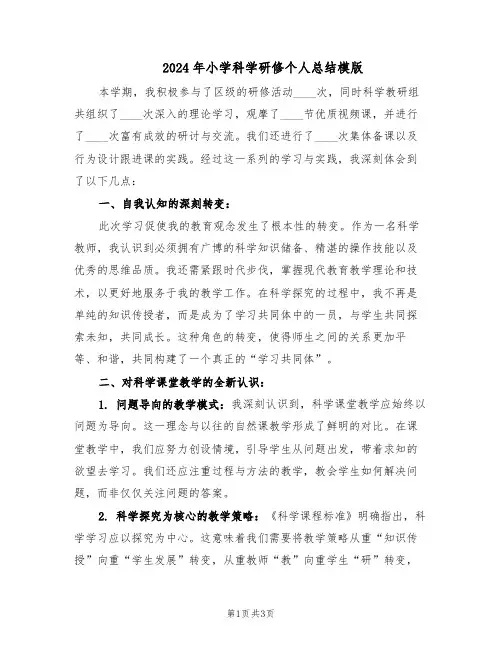 2024年小学科学研修个人总结模版

本学期，我积极参与了区级的研修活动____次，同时科学教研组共组织了____次深入的理论学习，观摩了____节优质视频课，并进行了____次富有成效的研讨与交流。我们还进行了____次集体备课以及行为设计跟进课的实践。经过这一系列的学习与实践，我深刻体会到了以下几点：

一、自我认知的深刻转变：

此次学习促使我的教育观念发生了根本性的转变。作为一名科学教师，我认识到必须拥有广博的科学知识储备、精湛的操作技能以及优秀的思维品质。我还需紧跟时代步伐，掌握现代教育教学理论和技术，以更好地服务于我的教学工作。在科学探究的过程中，我不再是单纯的知识传授者，而是成为了学习共同体中的一员，与学生共同探索未知，共同成长。这种角色的转变，使得师生之间的关系更加平等、和谐，共同构建了一个真正的“学习共同体”。

二、对科学课堂教学的全新认识：

1. 问题导向的教学模式：我深刻认识到，科学课堂教学应始终以问题为导向。这一理念与以往的自然课教学形成了鲜明的对比。在课堂教学中，我们应努力创设情境，引导学生从问题出发，带着求知的欲望去学习。我们还应注重过程与方法的教学，教会学生如何解决问题，而非仅仅关注问题的答案。

2. 科学探究为核心的教学策略：《科学课程标准》明确指出，科学学习应以探究为中心。这意味着我们需要将教学策略从重“知识传授”向重“学生发展”转变，从重教师“教”向重学生“研”转变，

第1页 共3页